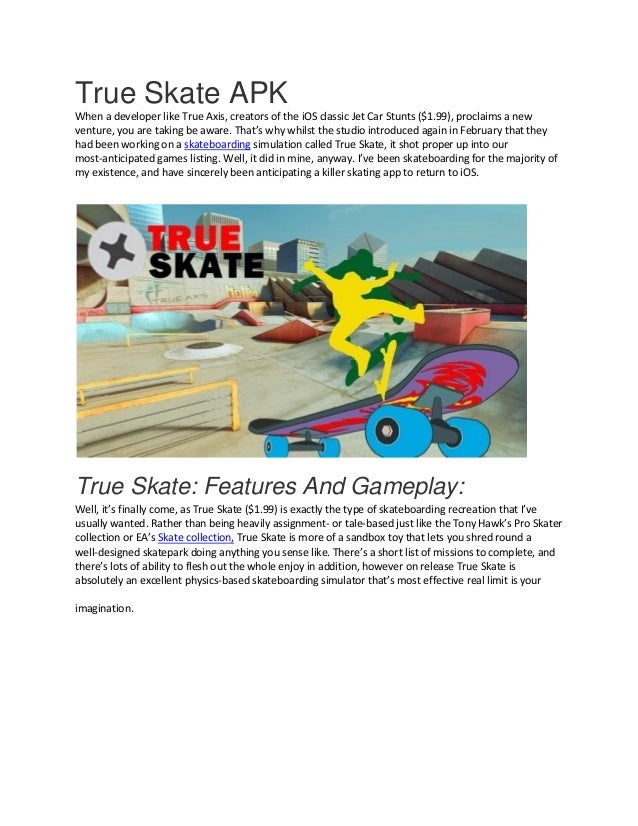 True Skate APK

When a developer like True Axis, creators of the iOS classic Jet Car Stunts ($1.99), proclaims a new venture, you are taking be aware. That's why whilst the studio introduced again in February that they had been working on a skateboarding simulation called True Skate, it shot proper up into our most-anticipated games listing. Well, it did in mine, anyway. I've been skateboarding for the majority of my existence, and have sincerely been anticipating a killer skating app to return to iOS.

TRUE SKATE

TRUE AXIS

True Skate: Features And Gameplay:

Well, it's finally come, as True Skate ($1.99) is exactly the type of skateboarding recreation that I've usually wanted. Rather than being heavily assignment- or tale-based just like the Tony Hawk's Pro Skater collection or EA's Skate collection, True Skate is more of a sandbox toy that lets you shred round a well-designed skatepark doing anything you sense like. There's a short list of missions to complete, and there's lots of ability to flesh out the whole enjoy in addition, however on release True Skate is absolutely an excellent physics-based skateboarding simulator that's most effective real limit is your

imagination.